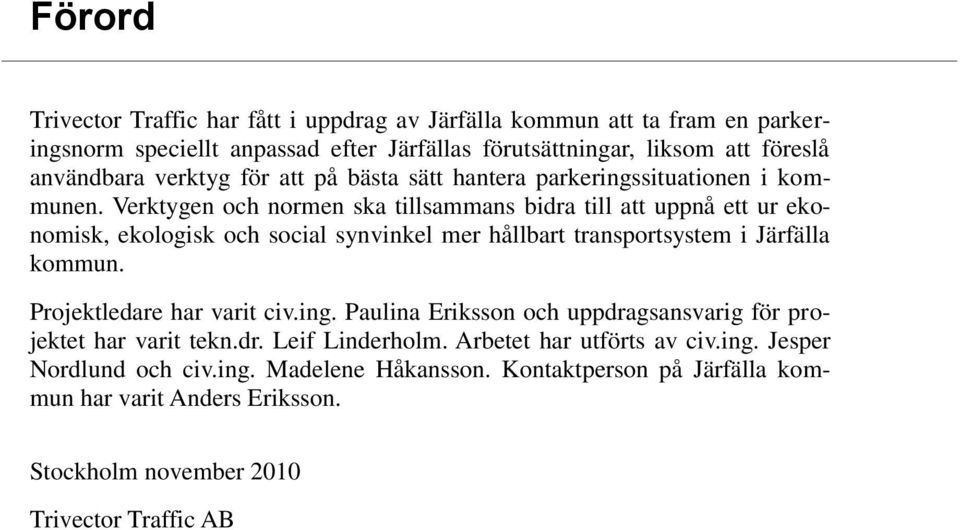 Förord

Trivector Traffic har fått i uppdrag av Järfälla kommun att ta fram en parkeringsnorm speciellt anpassad efter Järfällas förutsättningar, liksom att föreslå användbara verktyg för att på bästa sätt hantera parkeringssituationen i kommunen. Verktygen och normen ska tillsammans bidra till att uppnå ett ur ekonomisk, ekologisk och social synvinkel mer hållbart transportsystem i Järfälla kommun.

Projektledare har varit civ.ing. Paulina Eriksson och uppdragsansvarig för projektet har varit tekn.dr. Leif Linderholm. Arbetet har utförts av civ.ing. Jesper Nordlund och civ.ing. Madelene Håkansson. Kontaktperson på Järfälla kommun har varit Anders Eriksson.

Stockholm november 2010

Trivector Traffic AB